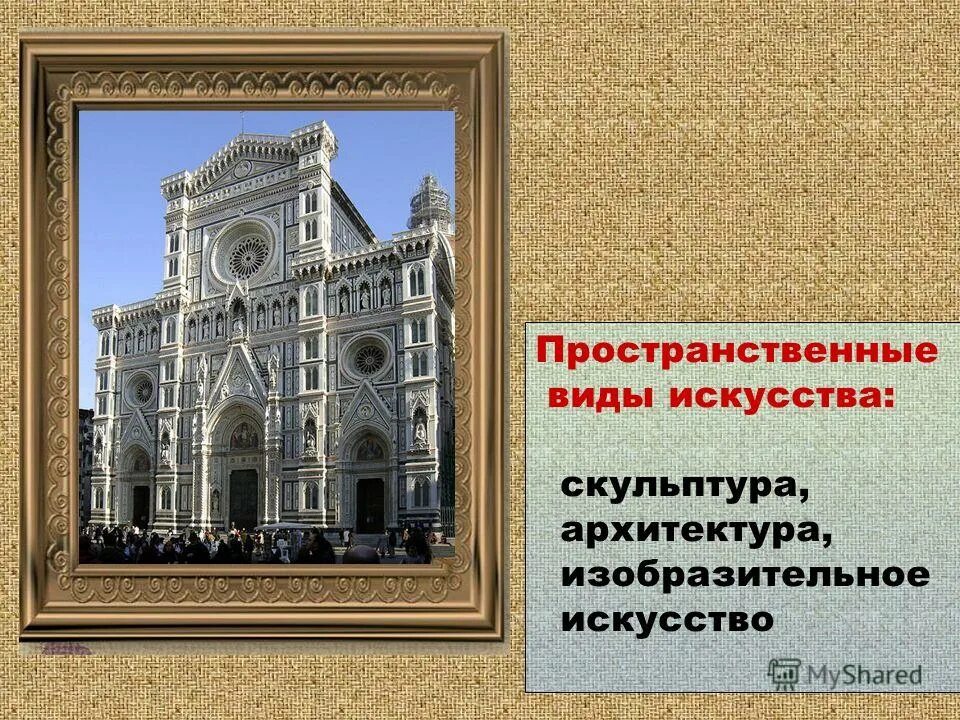 Пространственные виды искусства:

скульптура, архитектура, изобразительное искусство

MyShared